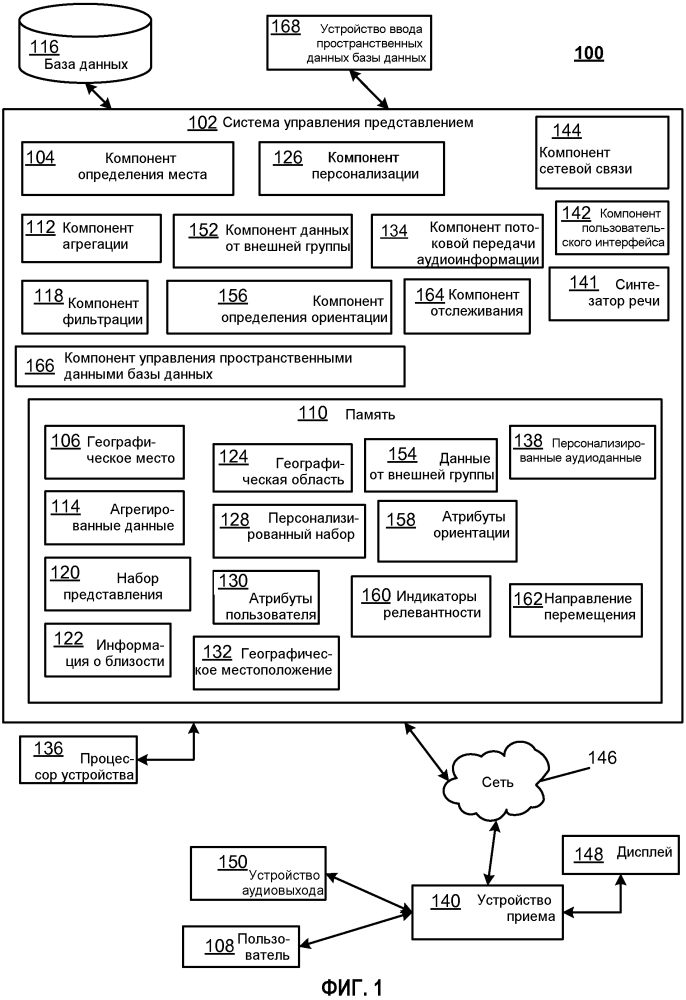 116 База данных

168 Устройство ввода пространственных данных базы данных

100

102 Система управления представлением

104 Компонент определения места

126 Компонент персонализации

144 Компонент сетевой связи

112 Компонент агрегации

152 Компонент данных от внешней группы

134 Компонент потоковой передачи аудиоинформации

142 Компонент пользовательского интерфейса

118 Компонент фильтрации

156 Компонент определения ориентации

164 Компонент отслеживания

141 Синтезатор речи

166 Компонент управления пространственными данными базы данных

110 Память

106 Географическое место

124 Географическая область

154 Данные от внешней группы

138 Персонализированные аудиоданные

114 Агрегированные данные

128 Персонализированный набор

158 Атрибуты ориентации

120 Набор представления

130 Атрибуты пользователя

160 Индикаторы релевантности

162 Направление перемещения

122 Информация о близости

132 Географическое местоположение

136 Процессор устройства

146

Сеть

150 Устройство аудиовыхода

148 Дисплей

140 Устройство приема

108 Пользователь

ФИГ. 1